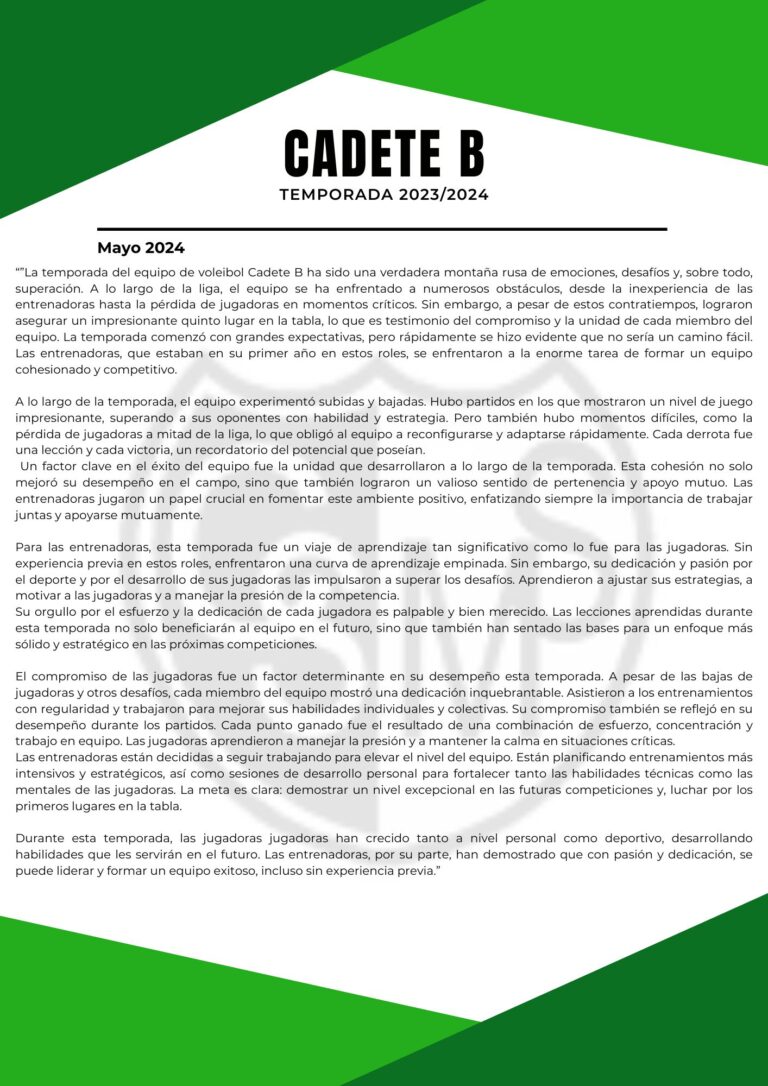 CADETE B

TEMPORADA 2023/2024

Mayo 2024

“”La temporada del equipo de voleibol Cadete B ha sido una verdadera montaña rusa de emociones, desafíos y, sobre todo, superación. A lo largo de la liga, el equipo se ha enfrentado a numerosos obstáculos, desde la inexperiencia de las entrenadoras hasta la pérdida de jugadoras en momentos críticos. Sin embargo, a pesar de estos contratiempos, lograron asegurar un impresionante quinto lugar en la tabla, lo que es testimonio del compromiso y la unidad de cada miembro del equipo. La temporada comenzó con grandes expectativas, pero rápidamente se hizo evidente que no sería un camino fácil. Las entrenadoras, que estaban en su primer año en estos roles, se enfrentaron a la enorme tarea de formar un equipo cohesionado y competitivo.

A lo largo de la temporada, el equipo experimentó subidas y bajadas. Hubo partidos en los que mostraron un nivel de juego impresionante, superando a sus oponentes con habilidad y estrategia. Pero también hubo momentos difíciles, como la pérdida de jugadoras a mitad de la liga, lo que obligó al equipo a reconfigurarse y adaptarse rápidamente. Cada derrota fue una lección y cada victoria, un recordatorio del potencial que poseían.
Un factor clave en el éxito del equipo fue la unidad que desarrollaron a lo largo de la temporada. Esta cohesión no solo mejoró su desempeño en el campo, sino que también lograron un valioso sentido de pertenencia y apoyo mutuo. Las entrenadoras jugaron un papel crucial en fomentar este ambiente positivo, enfatizando siempre la importancia de trabajar juntas y apoyarse mutuamente.

Para las entrenadoras, esta temporada fue un viaje de aprendizaje tan significativo como lo fue para las jugadoras. Sin experiencia previa en estos roles, enfrentaron una curva de aprendizaje empinada. Sin embargo, su dedicación y pasión por el deporte y por el desarrollo de sus jugadoras las impulsaron a superar los desafíos. Aprendieron a ajustar sus estrategias, a motivar a las jugadoras y a manejar la presión de la competencia.
Su orgullo por el esfuerzo y la dedicación de cada jugadora es palpable y bien merecido. Las lecciones aprendidas durante esta temporada no solo beneficiarán al equipo en el futuro, sino que también han sentado las bases para un enfoque más sólido y estratégico en las próximas competiciones.

El compromiso de las jugadoras fue un factor determinante en su desempeño esta temporada. A pesar de las bajas de jugadoras y otros desafíos, cada miembro del equipo mostró una dedicación inquebrantable. Asistieron a los entrenamientos con regularidad y trabajaron para mejorar sus habilidades individuales y colectivas. Su compromiso también se reflejó en su desempeño durante los partidos. Cada punto ganado fue el resultado de una combinación de esfuerzo, concentración y trabajo en equipo. Las jugadoras aprendieron a manejar la presión y a mantener la calma en situaciones críticas.
Las entrenadoras están decididas a seguir trabajando para elevar el nivel del equipo. Están planificando entrenamientos más intensivos y estratégicos, así como sesiones de desarrollo personal para fortalecer tanto las habilidades técnicas como las mentales de las jugadoras. La meta es clara: demostrar un nivel excepcional en las futuras competiciones y, luchar por los primeros lugares en la tabla.

Durante esta temporada, las jugadoras jugadoras han crecido tanto a nivel personal como deportivo, desarrollando habilidades que les servirán en el futuro. Las entrenadoras, por su parte, han demostrado que con pasión y dedicación, se puede liderar y formar un equipo exitoso, incluso sin experiencia previa.”